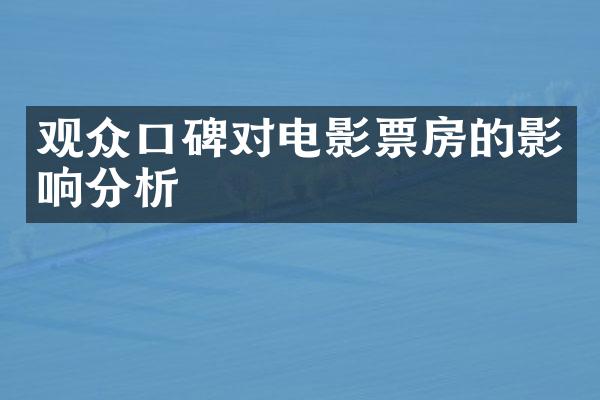 观众口碑对电影票房的影响分析